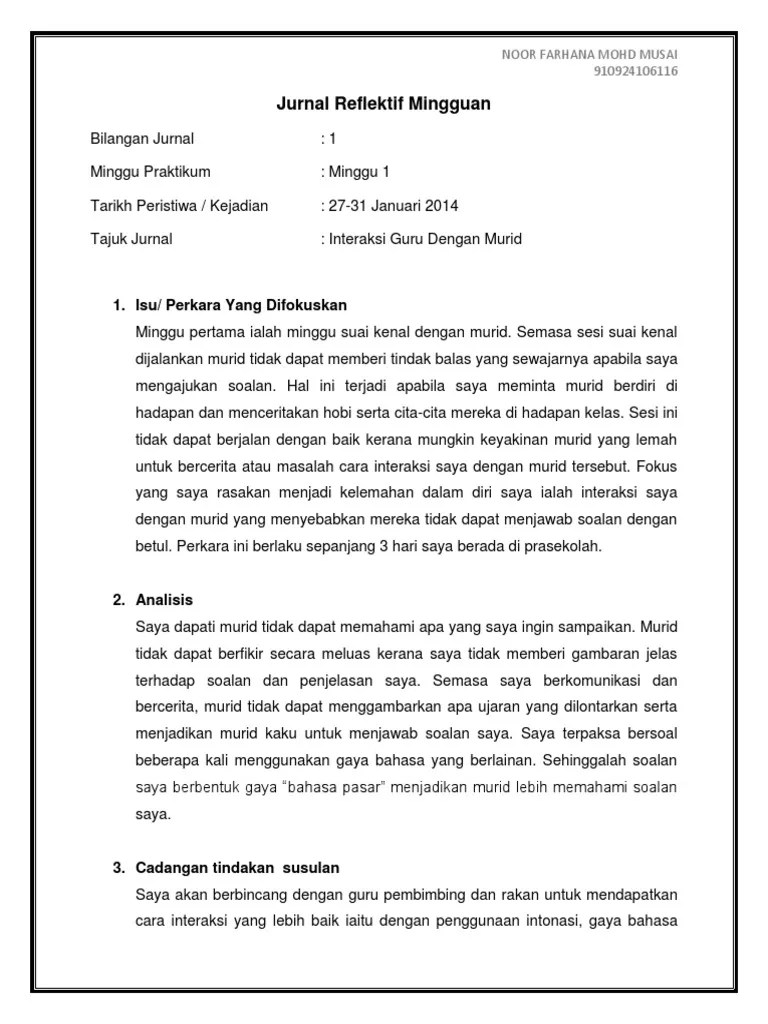 NOOR FARHANA MOHD MUSAI
910924106116

Jurnal Reflektif Mingguan

Bilangan Jurnal : 1

Minggu Praktikum : Minggu 1

Tarikh Peristiwa / Kejadian : 27-31 Januari 2014

Tajuk Jurnal : Interaksi Guru Dengan Murid

1. Isu/ Perkara Yang Difokuskan
Minggu pertama ialah minggu suai kenal dengan murid. Semasa sesi suai kenal dijalankan murid tidak dapat memberi tindak balas yang sewajarnya apabila saya mengajukan soalan. Hal ini terjadi apabila saya meminta murid berdiri di hadapan dan menceritakan hobi serta cita-cita mereka di hadapan kelas. Sesi ini tidak dapat berjalan dengan baik kerana mungkin keyakinan murid yang lemah untuk bercerita atau masalah cara interaksi saya dengan murid tersebut. Fokus yang saya rasakan menjadi kelemahan dalam diri saya ialah interaksi saya dengan murid yang menyebabkan mereka tidak dapat menjawab soalan dengan betul. Perkara ini berlaku sepanjang 3 hari saya berada di prasekolah.

2. Analisis
Saya dapati murid tidak dapat memahami apa yang saya ingin sampaikan. Murid tidak dapat berfikir secara meluas kerana saya tidak memberi gambaran jelas terhadap soalan dan penjelasan saya. Semasa saya berkomunikasi dan bercerita, murid tidak dapat menggambarkan apa ujaran yang dilontarkan serta menjadikan murid kaku untuk menjawab soalan saya. Saya terpaksa bersoal beberapa kali menggunakan gaya bahasa yang berlainan. Sehinggalah soalan saya berbentuk gaya "bahasa pasar" menjadikan murid lebih memahami soalan saya.

3. Cadangan tindakan susulan
Saya akan berbincang dengan guru pembimbing dan rakan untuk mendapatkan cara interaksi yang lebih baik iaitu dengan penggunaan intonasi, gaya bahasa